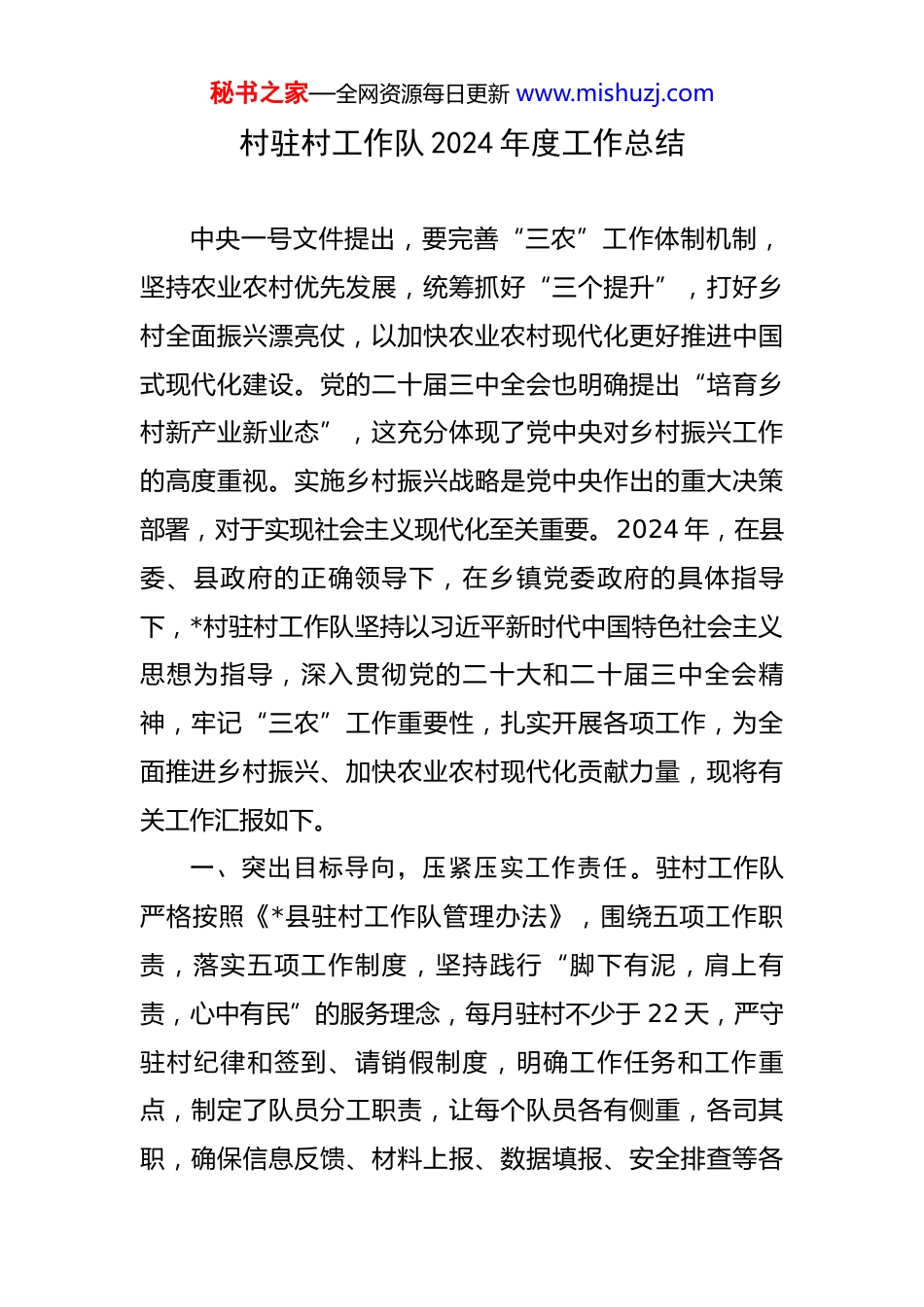 秘书之家—全网资源每日更新 www.mishuzj.com

村驻村工作队 2024 年度工作总结

中央一号文件提出，要完善“三农”工作体制机制，坚持农业农村优先发展，统筹抓好“三个提升”，打好乡村全面振兴漂亮仗，以加快农业农村现代化更好推进中国式现代化建设。党的二十届三中全会也明确提出“培育乡村新产业新业态”，这充分体现了党中央对乡村振兴工作的高度重视。实施乡村振兴战略是党中央作出的重大决策部署，对于实现社会主义现代化至关重要。2024 年，在县委、县政府的正确领导下，在乡镇党委政府的具体指导下，*村驻村工作队坚持以习近平新时代中国特色社会主义思想为指导，深入贯彻党的二十大和二十届三中全会精神，牢记“三农”工作重要性，扎实开展各项工作，为全面推进乡村振兴、加快农业农村现代化贡献力量，现将有关工作汇报如下。

一、突出目标导向，压紧压实工作责任。驻村工作队严格按照《*县驻村工作队管理办法》，围绕五项工作职责，落实五项工作制度，坚持践行“脚下有泥，肩上有责，心中有民”的服务理念，每月驻村不少于 22 天，严守驻村纪律和签到、请销假制度，明确工作任务和工作重点，制定了队员分工职责，让每个队员各有侧重，各司其职，确保信息反馈、材料上报、数据填报、安全排查等各